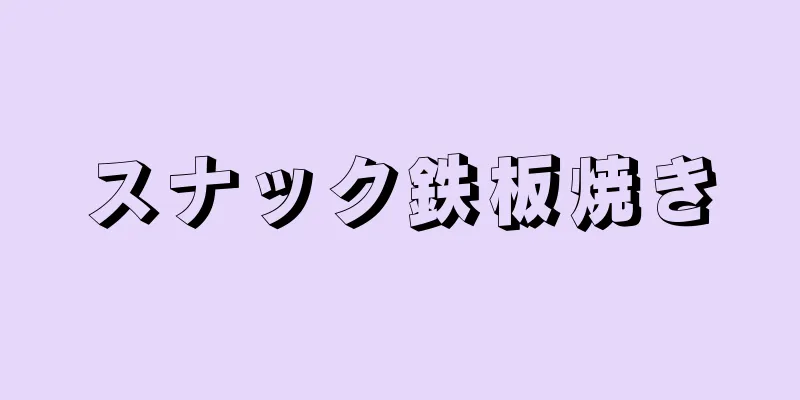 スナック鉄板焼き